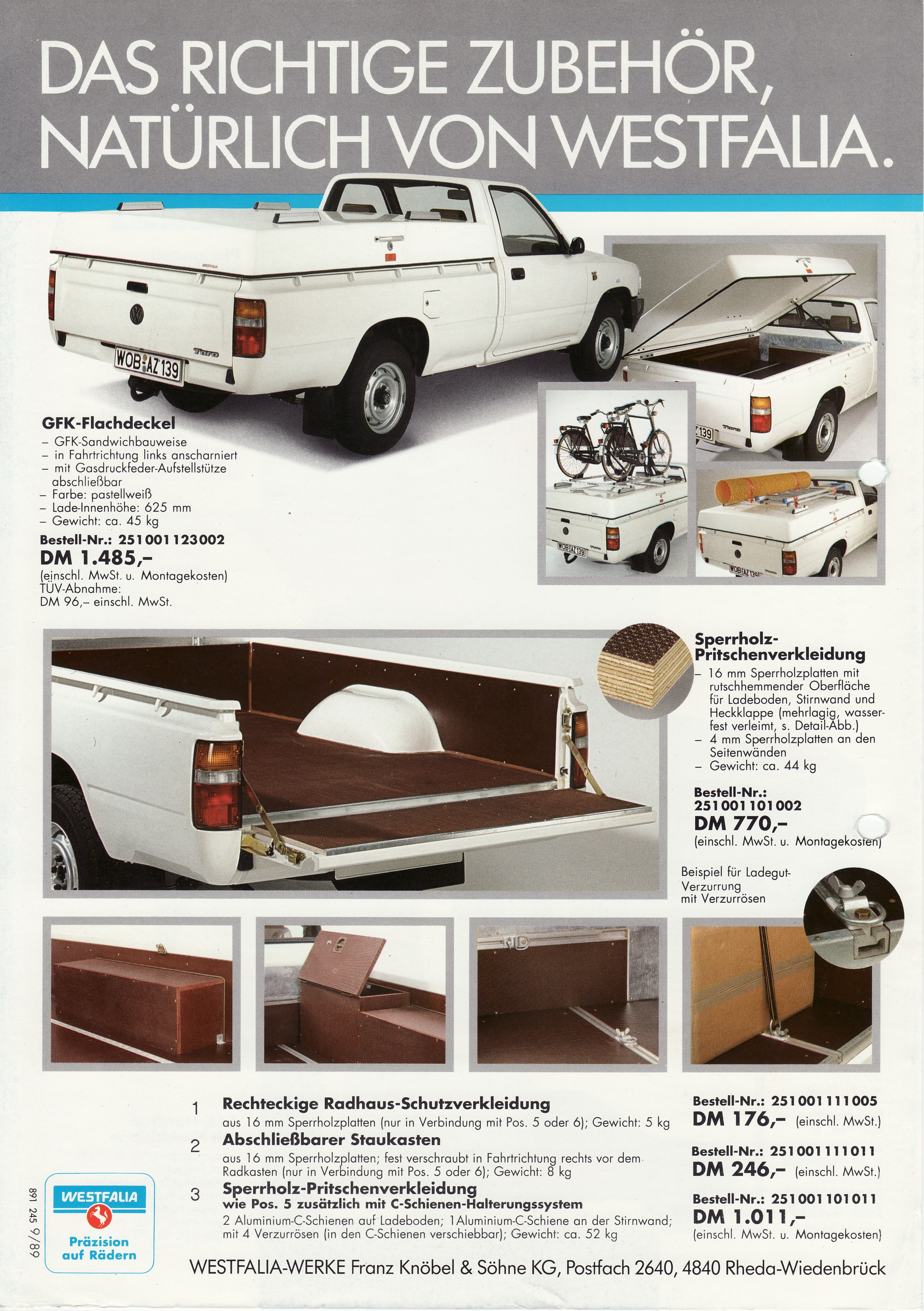 DAS RICHTIGE ZUBEHÖR, NATÜRLICH VON WESTFALIA.

WOB AZ 139

Taro

GFK-Flachdeckel
– GFK-Sandwichbauweise
– in Fahrtrichtung links anscharniert
– mit Gasdruckfeder-Aufstellstütze abschließbar
– Farbe: pastellweiß
– Lade-Innenhöhe: 625 mm
– Gewicht: ca. 45 kg
Bestell-Nr.: 251001123002
DM 1.485,–
(einschl. MwSt. u. Montagekosten)
TÜV-Abnahme:
DM 96,– einschl. MwSt.

Sperrholz-Pritschenverkleidung
– 16 mm Sperrholzplatten mit rutschhemmender Oberfläche für Ladeboden, Stirnwand und Heckklappe (mehrlagig, wasserfest verleimt, s. Detail-Abb.)
– 4 mm Sperrholzplatten an den Seitenwänden
– Gewicht: ca. 44 kg
Bestell-Nr.:
251001101002
DM 770,–
(einschl. MwSt. u. Montagekosten)

Beispiel für Ladegut-Verzurrung mit Verzurrösen

1 Rechteckige Radhaus-Schutzverkleidung
aus 16 mm Sperrholzplatten (nur in Verbindung mit Pos. 5 oder 6); Gewicht: 5 kg
Bestell-Nr.: 251001111005
DM 176,– (einschl. MwSt.)

2 Abschließbarer Staukasten
aus 16 mm Sperrholzplatten; fest verschraubt in Fahrtrichtung rechts vor dem Radkasten (nur in Verbindung mit Pos. 5 oder 6); Gewicht: 8 kg
Bestell-Nr.: 251001111011
DM 246,– (einschl. MwSt.)

3 Sperrholz-Pritschenverkleidung
wie Pos. 5 zusätzlich mit C-Schienen-Halterungssystem
2 Aluminium-C-Schienen auf Ladeboden; 1 Aluminium-C-Schiene an der Stirnwand; mit 4 Verzurrösen (in den C-Schienen verschiebbar); Gewicht: ca. 52 kg
Bestell-Nr.: 251001101011
DM 1.011,–
(einschl. MwSt. u. Montagekosten)

891 245 9/89

WESTFALIA
Präzision auf Rädern

WESTFALIA-WERKE Franz Knöbel & Söhne KG, Postfach 2640, 4840 Rheda-Wiedenbrück